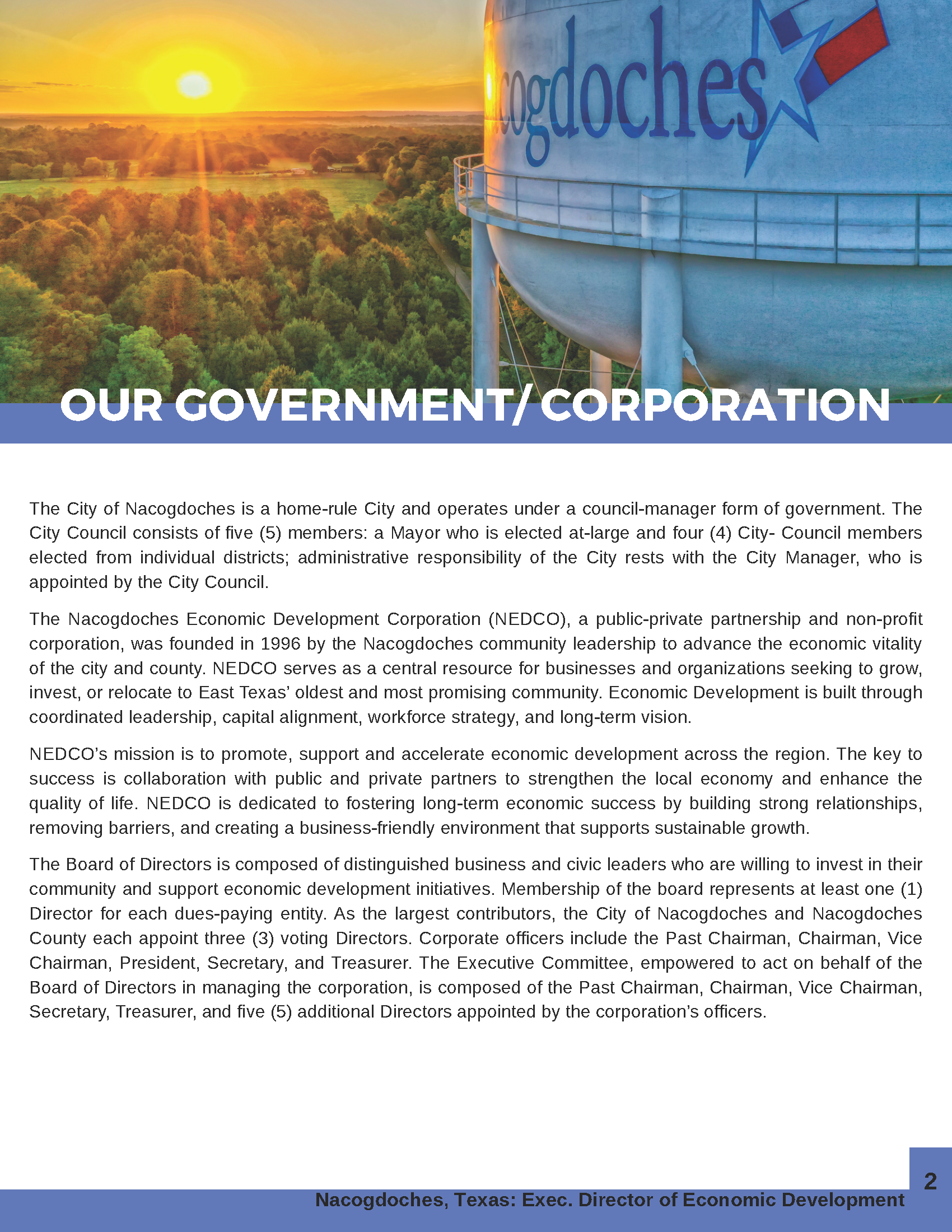 cogdoches

OUR GOVERNMENT/ CORPORATION

The City of Nacogdoches is a home-rule City and operates under a council-manager form of government. The City Council consists of five (5) members: a Mayor who is elected at-large and four (4) City- Council members elected from individual districts; administrative responsibility of the City rests with the City Manager, who is appointed by the City Council.

The Nacogdoches Economic Development Corporation (NEDCO), a public-private partnership and non-profit corporation, was founded in 1996 by the Nacogdoches community leadership to advance the economic vitality of the city and county. NEDCO serves as a central resource for businesses and organizations seeking to grow, invest, or relocate to East Texas' oldest and most promising community. Economic Development is built through coordinated leadership, capital alignment, workforce strategy, and long-term vision.

NEDCO's mission is to promote, support and accelerate economic development across the region. The key to success is collaboration with public and private partners to strengthen the local economy and enhance the quality of life. NEDCO is dedicated to fostering long-term economic success by building strong relationships, removing barriers, and creating a business-friendly environment that supports sustainable growth.

The Board of Directors is composed of distinguished business and civic leaders who are willing to invest in their community and support economic development initiatives. Membership of the board represents at least one (1) Director for each dues-paying entity. As the largest contributors, the City of Nacogdoches and Nacogdoches County each appoint three (3) voting Directors. Corporate officers include the Past Chairman, Chairman, Vice Chairman, President, Secretary, and Treasurer. The Executive Committee, empowered to act on behalf of the Board of Directors in managing the corporation, is composed of the Past Chairman, Chairman, Vice Chairman, Secretary, Treasurer, and five (5) additional Directors appointed by the corporation's officers.

2

Nacogdoches, Texas: Exec. Director of Economic Development